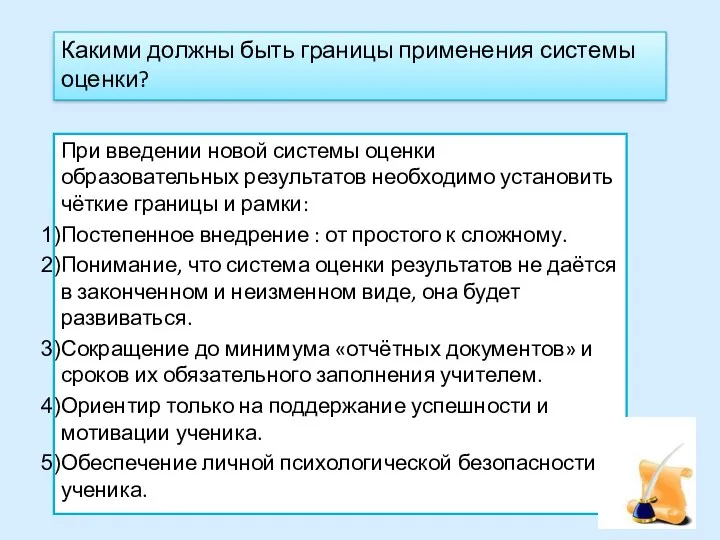 Какими должны быть границы применения системы оценки?

При введении новой системы оценки образовательных результатов необходимо установить чёткие границы и рамки:

1)Постепенное внедрение : от простого к сложному.

2)Понимание, что система оценки результатов не даётся в законченном и неизменном виде, она будет развиваться.

3)Сокращение до минимума «отчётных документов» и сроков их обязательного заполнения учителем.

4)Ориентир только на поддержание успешности и мотивации ученика.

5)Обеспечение личной психологической безопасности ученика.